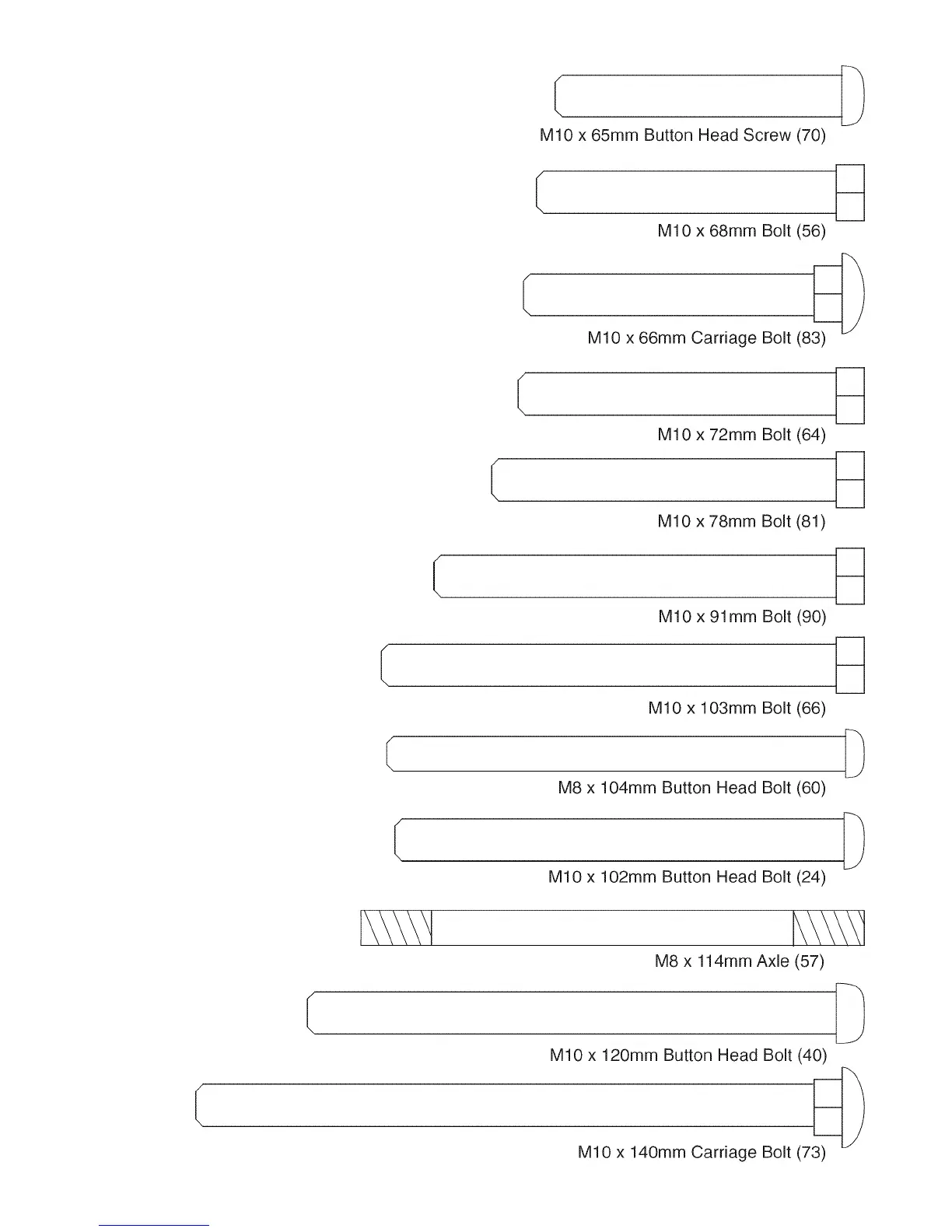 M10 x 65mm Button Head Screw (70)

M10 x 68mm Bolt (56)

M10 x 66mm Carriage Bolt (83)

M10 x 72mm Bolt (64)

M10 x 78mm Bolt (81)

M10 x 91mm Bolt (90)

M10 x 103mm Bolt (66)

M8 x 104mm Button Head Bolt (60)

M10 x 102mm Button Head Bolt (24)

M8 x 114mm Axle (57)

M10 x 120mm Button Head Bolt (40)

M10 x 140mm Carriage Bolt (73)